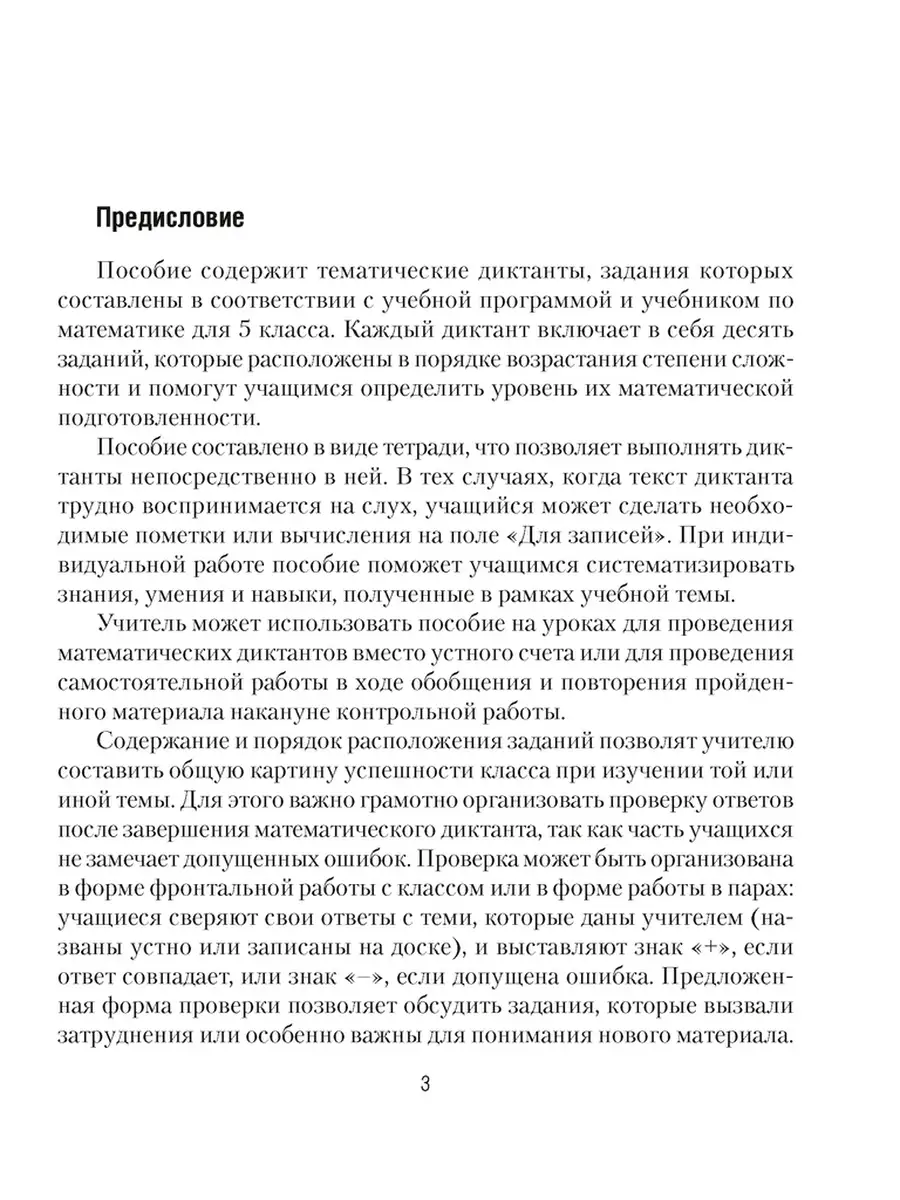 Предисловие

Пособие содержит тематические диктанты, задания которых составлены в соответствии с учебной программой и учебником по математике для 5 класса. Каждый диктант включает в себя десять заданий, которые расположены в порядке возрастания степени сложности и помогут учащимся определить уровень их математической подготовленности.

Пособие составлено в виде тетради, что позволяет выполнять диктанты непосредственно в ней. В тех случаях, когда текст диктанта трудно воспринимается на слух, учащийся может сделать необходимые пометки или вычисления на поле «Для записей». При индивидуальной работе пособие поможет учащимся систематизировать знания, умения и навыки, полученные в рамках учебной темы.

Учитель может использовать пособие на уроках для проведения математических диктантов вместо устного счета или для проведения самостоятельной работы в ходе обобщения и повторения пройденного материала накануне контрольной работы.

Содержание и порядок расположения заданий позволят учителю составить общую картину успешности класса при изучении той или иной темы. Для этого важно грамотно организовать проверку ответов после завершения математического диктанта, так как часть учащихся не замечает допущенных ошибок. Проверка может быть организована в форме фронтальной работы с классом или в форме работы в парах: учащиеся сверяют свои ответы с теми, которые даны учителем (названы устно или записаны на доске), и выставляют знак «+», если ответ совпадает, или знак «–», если допущена ошибка. Предложенная форма проверки позволяет обсудить задания, которые вызвали затруднения или особенно важны для понимания нового материала.

3